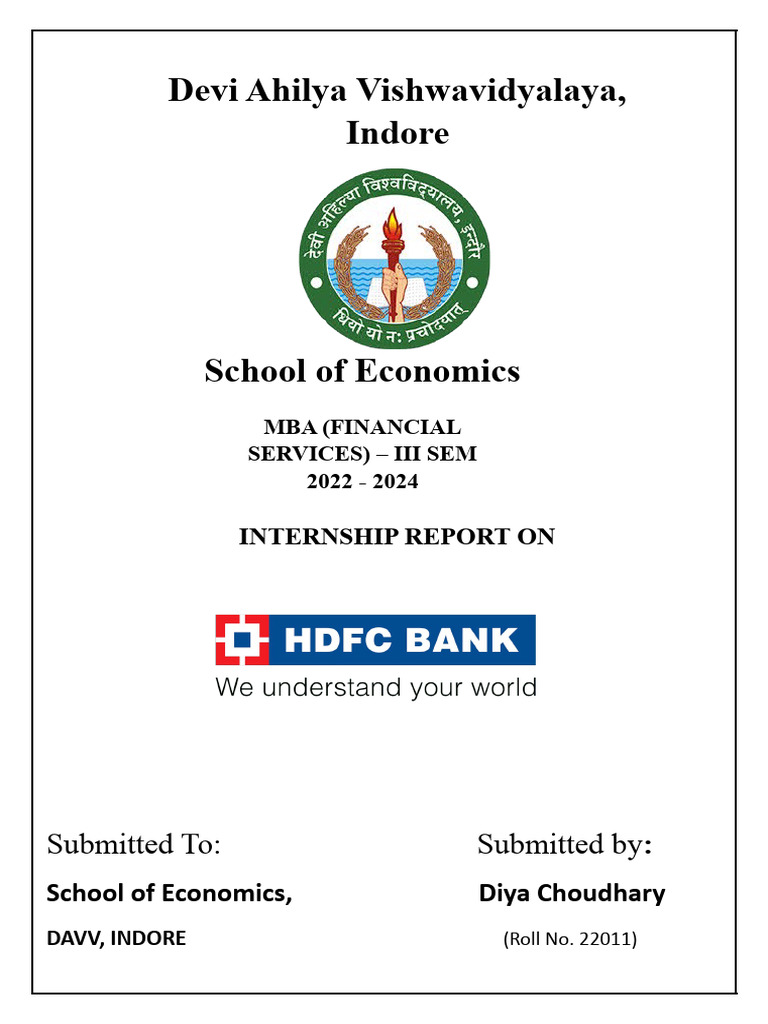 Devi Ahilya Vishwavidyalaya, Indore

देवी अहिल्या विश्वविद्यालय, इन्दौर

धियो यो नः प्रचोदयात्

School of Economics

MBA (FINANCIAL SERVICES) – III SEM
2022 - 2024

INTERNSHIP REPORT ON

HDFC BANK
We understand your world

Submitted To:
School of Economics,
DAVV, INDORE

Submitted by:
Diya Choudhary
(Roll No. 22011)